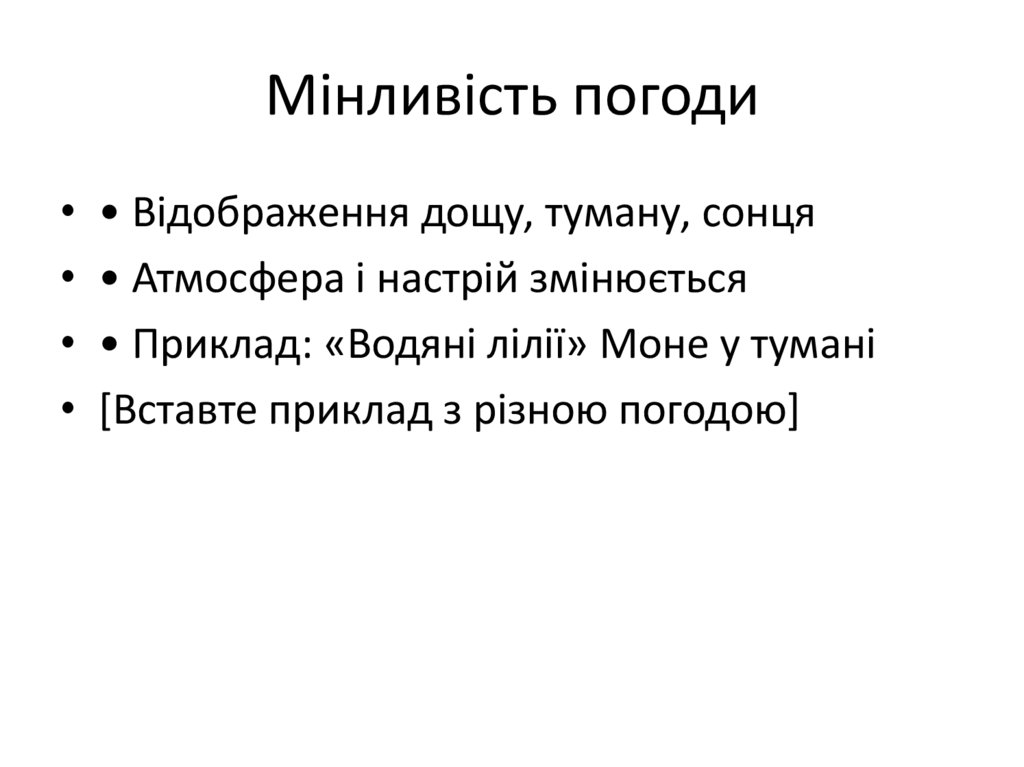 Мінливість погоди

• • Відображення дощу, туману, сонця
• • Атмосфера і настрій змінюється
• • Приклад: «Водяні лілії» Моне у тумані
• [Вставте приклад з різною погодою]